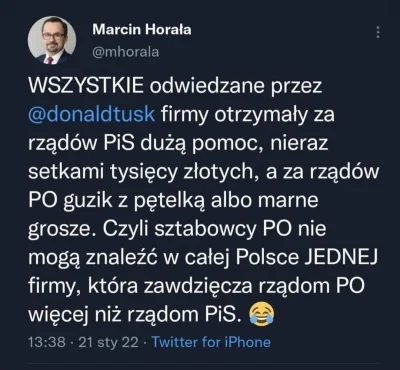 Marcin Horała
@mhorala

WSZYSTKIE odwiedzane przez @donaldtusk firmy otrzymały za rządów PiS dużą pomoc, nieraz setkami tysięcy złotych, a za rządów PO guzik z pętelką albo marne grosze. Czyli sztabowcy PO nie mogą znaleźć w całej Polsce JEDNEJ firmy, która zawdzięcza rządom PO więcej niż rządom PiS. 😂

13:38 · 21 sty 22 · Twitter for iPhone